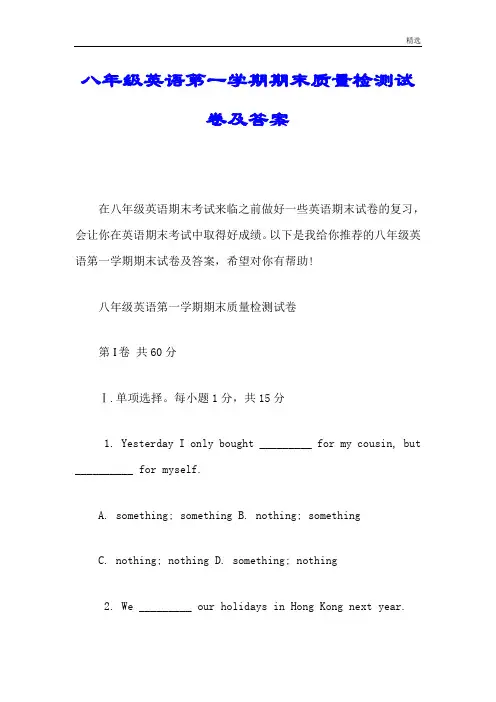 精选

八年级英语第一学期期末质量检测试卷及答案

在八年级英语期末考试来临之前做好一些英语期末试卷的复习，会让你在英语期末考试中取得好成绩。以下是我给你推荐的八年级英语第一学期期末试卷及答案，希望对你有帮助!

八年级英语第一学期期末质量检测试卷

第I卷 共60分

Ⅰ.单项选择。每小题1分，共15分

1. Yesterday I only bought _________ for my cousin, but __________ for myself.

A. something; something B. nothing; something

C. nothing; nothing D. something; nothing

2. We _________ our holidays in Hong Kong next year.